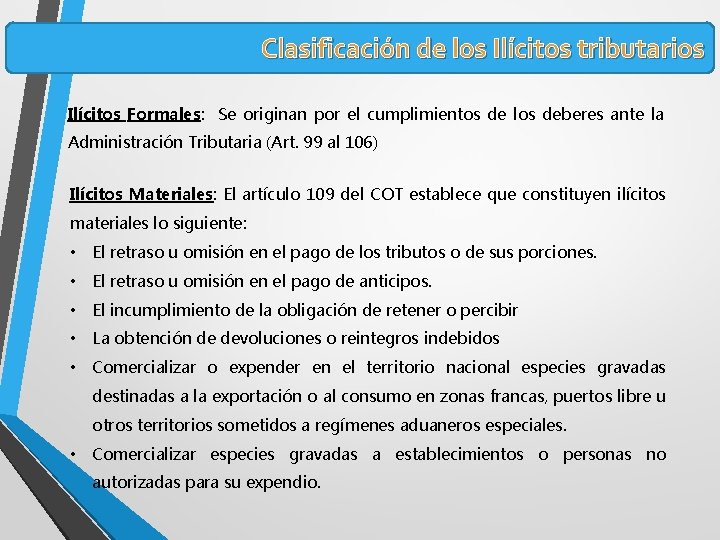 Clasificación de los Ilícitos tributarios

Ilícitos Formales: Se originan por el cumplimientos de los deberes ante la Administración Tributaria (Art. 99 al 106)

Ilícitos Materiales: El artículo 109 del COT establece que constituyen ilícitos materiales lo siguiente:

• El retraso u omisión en el pago de los tributos o de sus porciones.
• El retraso u omisión en el pago de anticipos.
• El incumplimiento de la obligación de retener o percibir
• La obtención de devoluciones o reintegros indebidos
• Comercializar o expender en el territorio nacional especies gravadas destinadas a la exportación o al consumo en zonas francas, puertos libre u otros territorios sometidos a regímenes aduaneros especiales.
• Comercializar especies gravadas a establecimientos o personas no autorizadas para su expendio.